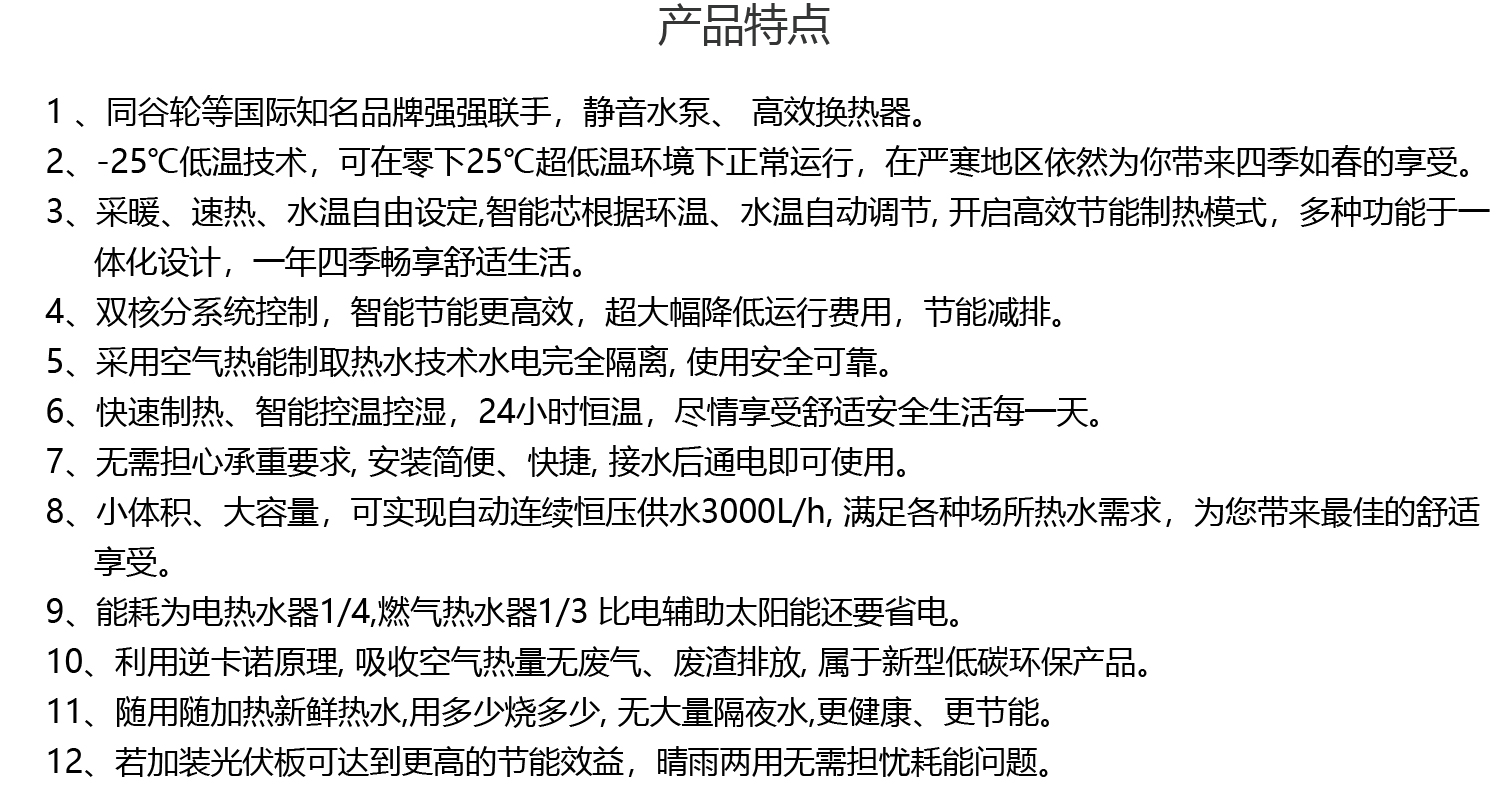 产品特点

1 、同谷轮等国际知名品牌强强联手，静音水泵、 高效换热器。

2、-25℃低温技术，可在零下25℃超低温环境下正常运行，在严寒地区依然为你带来四季如春的享受。

3、采暖、速热、水温自由设定,智能芯根据环温、水温自动调节, 开启高效节能制热模式，多种功能于一体化设计，一年四季畅享舒适生活。

4、双核分系统控制，智能节能更高效，超大幅降低运行费用，节能减排。

5、采用空气热能制取热水技术水电完全隔离, 使用安全可靠。

6、快速制热、智能控温控湿，24小时恒温，尽情享受舒适安全生活每一天。

7、无需担心承重要求, 安装简便、快捷, 接水后通电即可使用。

8、小体积、大容量，可实现自动连续恒压供水3000L/h, 满足各种场所热水需求，为您带来最佳的舒适享受。

9、能耗为电热水器1/4,燃气热水器1/3 比电辅助太阳能还要省电。

10、利用逆卡诺原理, 吸收空气热量无废气、废渣排放, 属于新型低碳环保产品。

11、随用随加热新鲜热水,用多少烧多少, 无大量隔夜水,更健康、更节能。

12、若加装光伏板可达到更高的节能效益，晴雨两用无需担忧耗能问题。